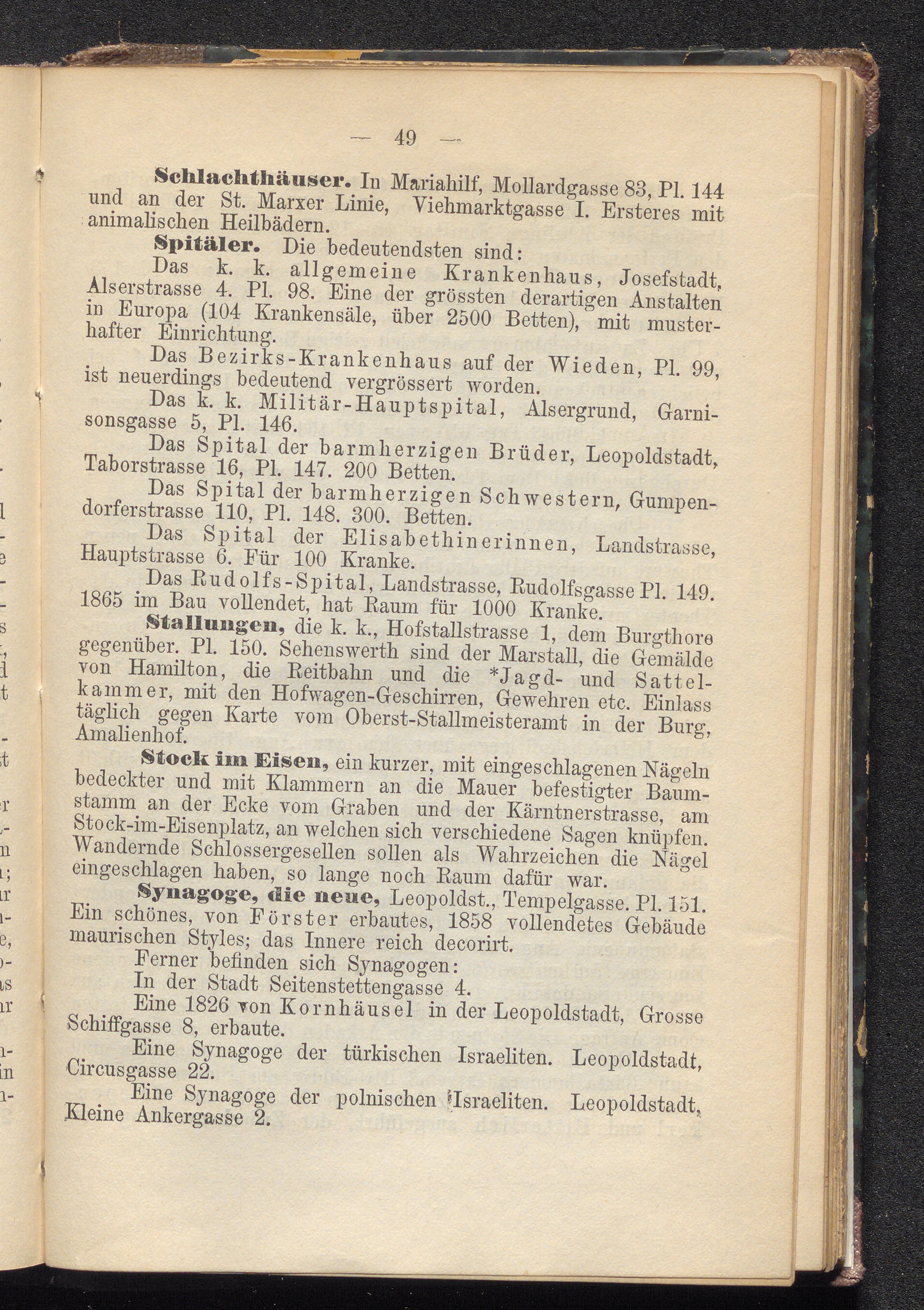 — 49 —

Schlachthäuser. In Mariahilf, Mollardgasse 83, Pl. 144 und an der St. Marxer Linie, Viehmarktgasse I. Ersteres mit animalischen Heilbädern.

Spitäler. Die bedeutendsten sind:

Das k. k. allgemeine Krankenhaus, Josefstadt, Alserstrasse 4. Pl. 98. Eine der grössten derartigen Anstalten in Europa (104 Krankensäle, über 2500 Betten), mit musterhafter Einrichtung.

Das Bezirks-Krankenhaus auf der Wieden, Pl. 99, ist neuerdings bedeutend vergrössert worden.

Das k. k. Militär-Hauptspital, Alsergrund, Garnisonsgasse 5, Pl. 146.

Das Spital der barmherzigen Brüder, Leopoldstadt, Taborstrasse 16, Pl. 147. 200 Betten.

Das Spital der barmherzigen Schwestern, Gumpendorferstrasse 110, Pl. 148. 300. Betten.

Das Spital der Elisabethinerinnen, Landstrasse, Hauptstrasse 6. Für 100 Kranke.

Das Rudolfs-Spital, Landstrasse, Rudolfsgasse Pl. 149. 1865 im Bau vollendet, hat Raum für 1000 Kranke.

Stallungen, die k. k., Hofstallstrasse 1, dem Burgthore gegenüber. Pl. 150. Sehenswerth sind der Marstall, die Gemälde von Hamilton, die Reitbahn und die *Jagd- und Sattelkammer, mit den Hofwagen-Geschirren, Gewehren etc. Einlass täglich gegen Karte vom Oberst-Stallmeisteramt in der Burg, Amalienhof.

Stock im Eisen, ein kurzer, mit eingeschlagenen Nägeln bedeckter und mit Klammern an die Mauer befestigter Baumstamm an der Ecke vom Graben und der Kärntnerstrasse, am Stock-im-Eisenplatz, an welchen sich verschiedene Sagen knüpfen. Wandernde Schlossergesellen sollen als Wahrzeichen die Nägel eingeschlagen haben, so lange noch Raum dafür war.

Synagoge, die neue, Leopoldst., Tempelgasse. Pl. 151. Ein schönes, von Förster erbautes, 1858 vollendetes Gebäude maurischen Styles; das Innere reich decorirt.

Ferner befinden sich Synagogen:

In der Stadt Seitenstettengasse 4.

Eine 1826 von Kornhäusel in der Leopoldstadt, Grosse Schiffgasse 8, erbaute.

Eine Synagoge der türkischen Israeliten. Leopoldstadt, Circusgasse 22.

Eine Synagoge der polnischen Israeliten. Leopoldstadt, Kleine Ankergasse 2.